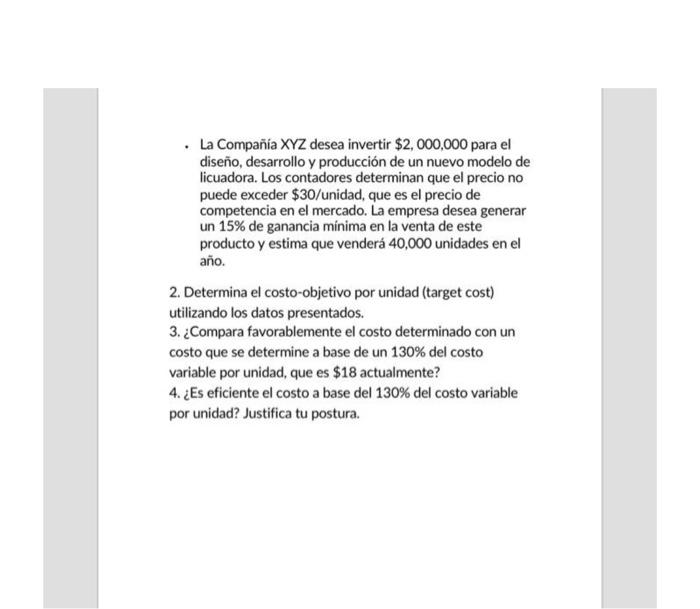 • La Compañía XYZ desea invertir \$2, 000,000 para el diseño, desarrollo y producción de un nuevo modelo de licuadora. Los contadores determinan que el precio no puede exceder \$30/unidad, que es el precio de competencia en el mercado. La empresa desea generar un 15% de ganancia mínima en la venta de este producto y estima que venderá 40,000 unidades en el año.

2. Determina el costo-objetivo por unidad (target cost) utilizando los datos presentados.
3. ¿Compara favorablemente el costo determinado con un costo que se determine a base de un 130% del costo variable por unidad, que es \$18 actualmente?
4. ¿Es eficiente el costo a base del 130% del costo variable por unidad? Justifica tu postura.